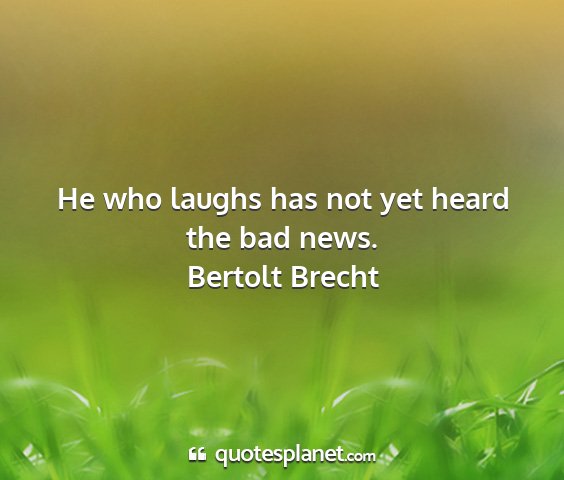 He who laughs has not yet heard the bad news.
Bertolt Brecht

quotesplanet.com